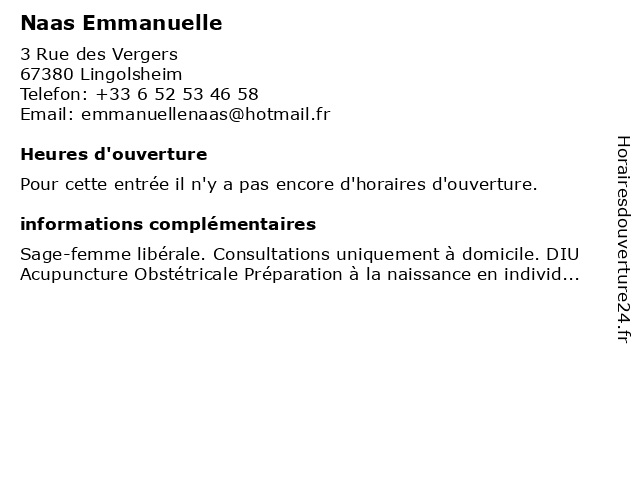 Naas Emmanuelle

3 Rue des Vergers
67380 Lingolsheim
Telefon: +33 6 52 53 46 58
Email: emmanuellenaas@hotmail.fr

Heures d'ouverture

Pour cette entrée il n'y a pas encore d'horaires d'ouverture.

informations complémentaires

Sage-femme libérale. Consultations uniquement à domicile. DIU Acupuncture Obstétricale Préparation à la naissance en individ...

Horairesdouverture24.fr